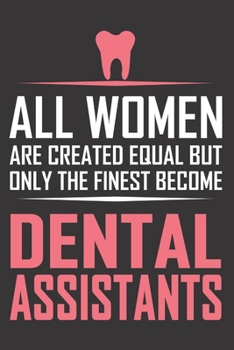 ALL WOMEN
ARE CREATED EQUAL BUT
ONLY THE FINEST BECOME

DENTAL
ASSISTANTS